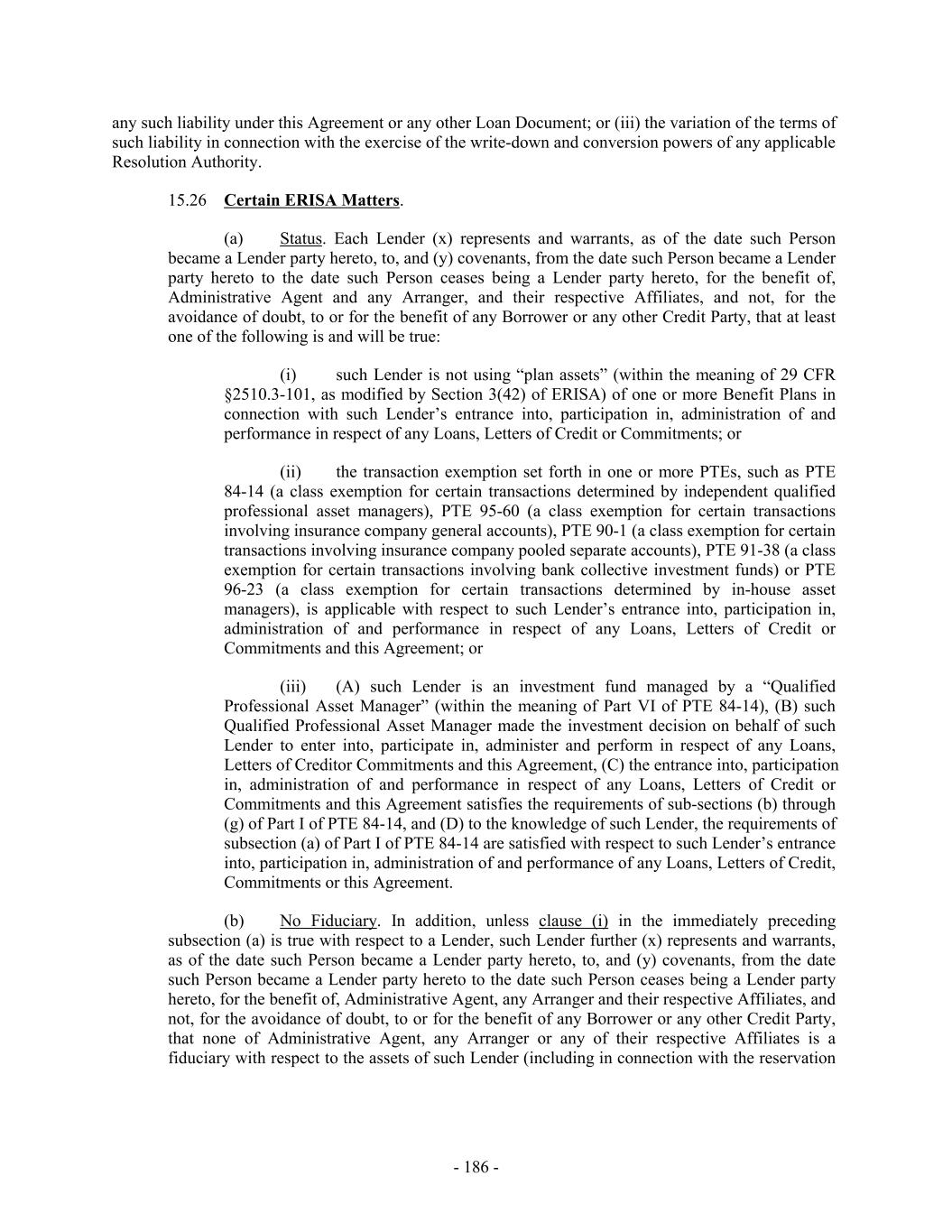 any such liability under this Agreement or any other Loan Document; or (iii) the variation of the terms of such liability in connection with the exercise of the write-down and conversion powers of any applicable Resolution Authority.

15.26 Certain ERISA Matters.

(a) Status. Each Lender (x) represents and warrants, as of the date such Person became a Lender party hereto, to, and (y) covenants, from the date such Person became a Lender party hereto to the date such Person ceases being a Lender party hereto, for the benefit of, Administrative Agent and any Arranger, and their respective Affiliates, and not, for the avoidance of doubt, to or for the benefit of any Borrower or any other Credit Party, that at least one of the following is and will be true:

(i) such Lender is not using “plan assets” (within the meaning of 29 CFR §2510.3-101, as modified by Section 3(42) of ERISA) of one or more Benefit Plans in connection with such Lender’s entrance into, participation in, administration of and performance in respect of any Loans, Letters of Credit or Commitments; or

(ii) the transaction exemption set forth in one or more PTEs, such as PTE 84-14 (a class exemption for certain transactions determined by independent qualified professional asset managers), PTE 95-60 (a class exemption for certain transactions involving insurance company general accounts), PTE 90-1 (a class exemption for certain transactions involving insurance company pooled separate accounts), PTE 91-38 (a class exemption for certain transactions involving bank collective investment funds) or PTE 96-23 (a class exemption for certain transactions determined by in-house asset managers), is applicable with respect to such Lender’s entrance into, participation in, administration of and performance in respect of any Loans, Letters of Credit or Commitments and this Agreement; or

(iii) (A) such Lender is an investment fund managed by a “Qualified Professional Asset Manager” (within the meaning of Part VI of PTE 84-14), (B) such Qualified Professional Asset Manager made the investment decision on behalf of such Lender to enter into, participate in, administer and perform in respect of any Loans, Letters of Creditor Commitments and this Agreement, (C) the entrance into, participation in, administration of and performance in respect of any Loans, Letters of Credit or Commitments and this Agreement satisfies the requirements of sub-sections (b) through (g) of Part I of PTE 84-14, and (D) to the knowledge of such Lender, the requirements of subsection (a) of Part I of PTE 84-14 are satisfied with respect to such Lender’s entrance into, participation in, administration of and performance of any Loans, Letters of Credit, Commitments or this Agreement.

(b) No Fiduciary. In addition, unless clause (i) in the immediately preceding subsection (a) is true with respect to a Lender, such Lender further (x) represents and warrants, as of the date such Person became a Lender party hereto, to, and (y) covenants, from the date such Person became a Lender party hereto to the date such Person ceases being a Lender party hereto, for the benefit of, Administrative Agent, any Arranger and their respective Affiliates, and not, for the avoidance of doubt, to or for the benefit of any Borrower or any other Credit Party, that none of Administrative Agent, any Arranger or any of their respective Affiliates is a fiduciary with respect to the assets of such Lender (including in connection with the reservation

- 186 -